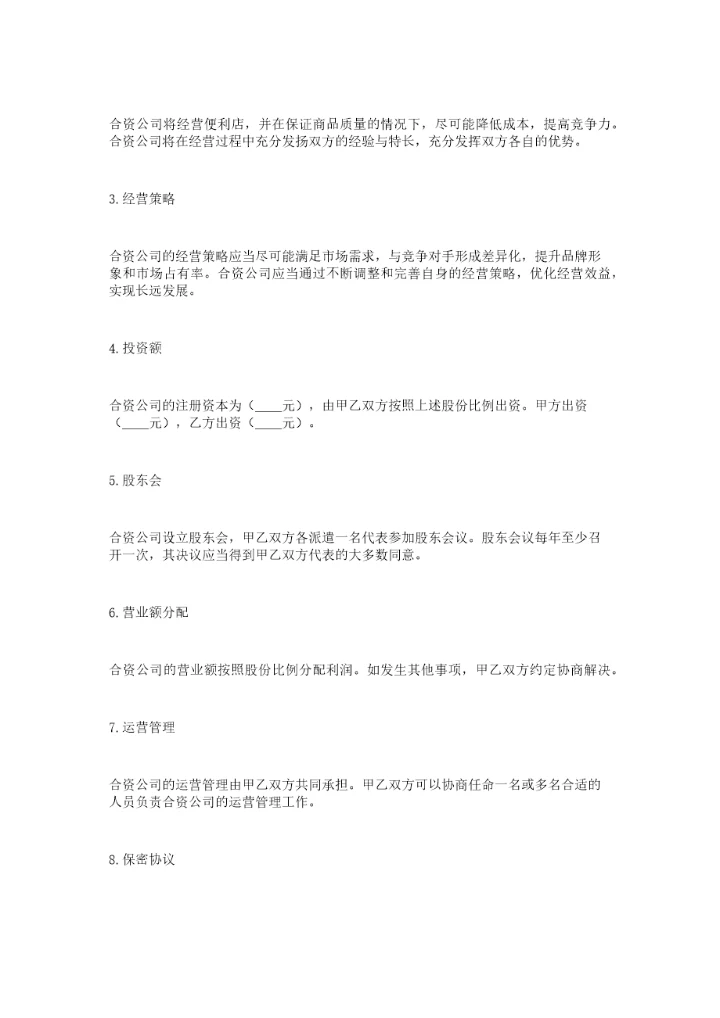 合资公司将经营便利店，并在保证商品质量的情况下，尽可能降低成本，提高竞争力。合资公司将在经营过程中充分发扬双方的经验与特长，充分发挥双方各自的优势。

3.经营策略

合资公司的经营策略应当尽可能满足市场需求，与竞争对手形成差异化，提升品牌形象和市场占有率。合资公司应当通过不断调整和完善自身的经营策略，优化经营效益，实现长远发展。

4.投资额

合资公司的注册资本为（____元），由甲乙双方按照上述股份比例出资。甲方出资（____元），乙方出资（____元）。

5.股东会

合资公司设立股东会，甲乙双方各派遣一名代表参加股东会议。股东会议每年至少召开一次，其决议应当得到甲乙双方代表的大多数同意。

6.营业额分配

合资公司的营业额按照股份比例分配利润。如发生其他事项，甲乙双方约定协商解决。

7.运营管理

合资公司的运营管理由甲乙双方共同承担。甲乙双方可以协商任命一名或多名合适的人员负责合资公司的运营管理工作。

8.保密协议